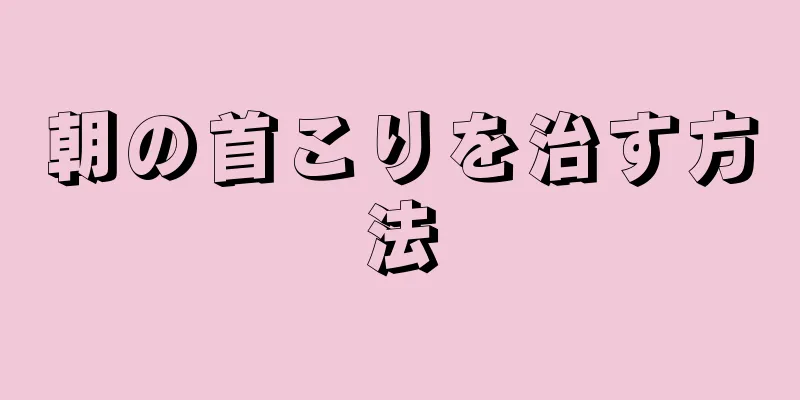 朝の首こりを治す方法